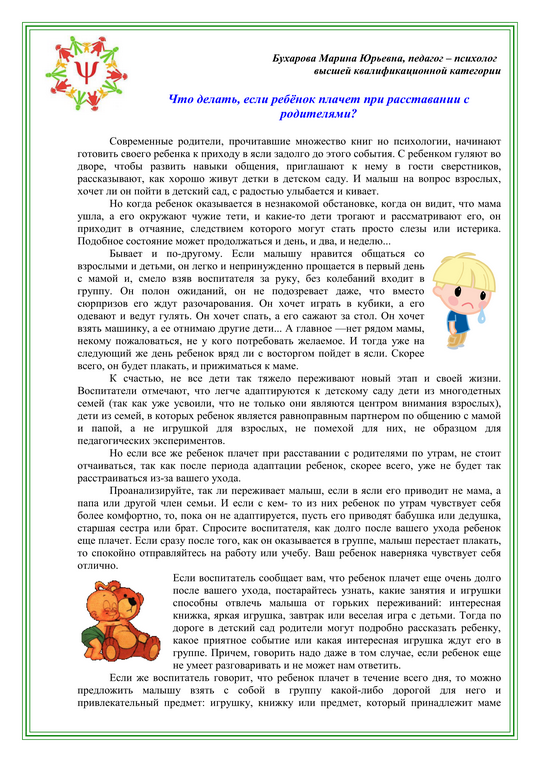 Бухарова Марина Юрьевна, педагог – психолог высшей квалификационной категории

Что делать, если ребёнок плачет при расставании с родителями?

Современные родители, прочитавшие множество книг но психологии, начинают готовить своего ребенка к приходу в ясли задолго до этого события. С ребенком гуляют во дворе, чтобы развить навыки общения, приглашают к нему в гости сверстников, рассказывают, как хорошо живут детки в детском саду. И малыш на вопрос взрослых, хочет ли он пойти в детский сад, с радостью улыбается и кивает.

Но когда ребенок оказывается в незнакомой обстановке, когда он видит, что мама ушла, а его окружают чужие тети, и какие-то дети трогают и рассматривают его, он приходит в отчаяние, следствием которого могут стать просто слезы или истерика. Подобное состояние может продолжаться и день, и два, и неделю...

Бывает и по-другому. Если малышу нравится общаться со взрослыми и детьми, он легко и непринужденно прощается в первый день с мамой и, смело взяв воспитателя за руку, без колебаний входит в группу. Он полон ожиданий, он не подозревает даже, что вместо сюрпризов его ждут разочарования. Он хочет играть в кубики, а его одевают и ведут гулять. Он хочет спать, а его сажают за стол. Он хочет взять машинку, а ее отнимаю другие дети... А главное —нет рядом мамы, некому пожаловаться, не у кого потребовать желаемое. И тогда уже на следующий же день ребенок вряд ли с восторгом пойдет в ясли. Скорее всего, он будет плакать, и прижиматься к маме.

К счастью, не все дети так тяжело переживают новый этап и своей жизни. Воспитатели отмечают, что легче адаптируются к детскому саду дети из многодетных семей (так как уже усвоили, что не только они являются центром внимания взрослых), дети из семей, в которых ребенок является равноправным партнером по общению с мамой и папой, а не игрушкой для взрослых, не помехой для них, не образцом для педагогических экспериментов.

Но если все же ребенок плачет при расставании с родителями по утрам, не стоит отчаиваться, так как после периода адаптации ребенок, скорее всего, уже не будет так расстраиваться из-за вашего ухода.

Проанализируйте, так ли переживает малыш, если в ясли его приводит не мама, а папа или другой член семьи. И если с кем- то из них ребенок по утрам чувствует себя более комфортно, то, пока он не адаптируется, пусть его приводят бабушка или дедушка, старшая сестра или брат. Спросите воспитателя, как долго после вашего ухода ребенок еще плачет. Если сразу после того, как он оказывается в группе, малыш перестает плакать, то спокойно отправляйтесь на работу или учебу. Ваш ребенок наверняка чувствует себя отлично.

Если воспитатель сообщает вам, что ребенок плачет еще очень долго после вашего ухода, постарайтесь узнать, какие занятия и игрушки способны отвлечь малыша от горьких переживаний: интересная книжка, яркая игрушка, завтрак или веселая игра с детьми. Тогда по дороге в детский сад родители могут подробно рассказать ребенку, какое приятное событие или какая интересная игрушка ждут его в группе. Причем, говорить надо даже в том случае, если ребенок еще не умеет разговаривать и не может нам ответить.

Если же воспитатель говорит, что ребенок плачет в течение всего дня, то можно предложить малышу взять с собой в группу какой-либо дорогой для него и привлекательный предмет: игрушку, книжку или предмет, который принадлежит маме